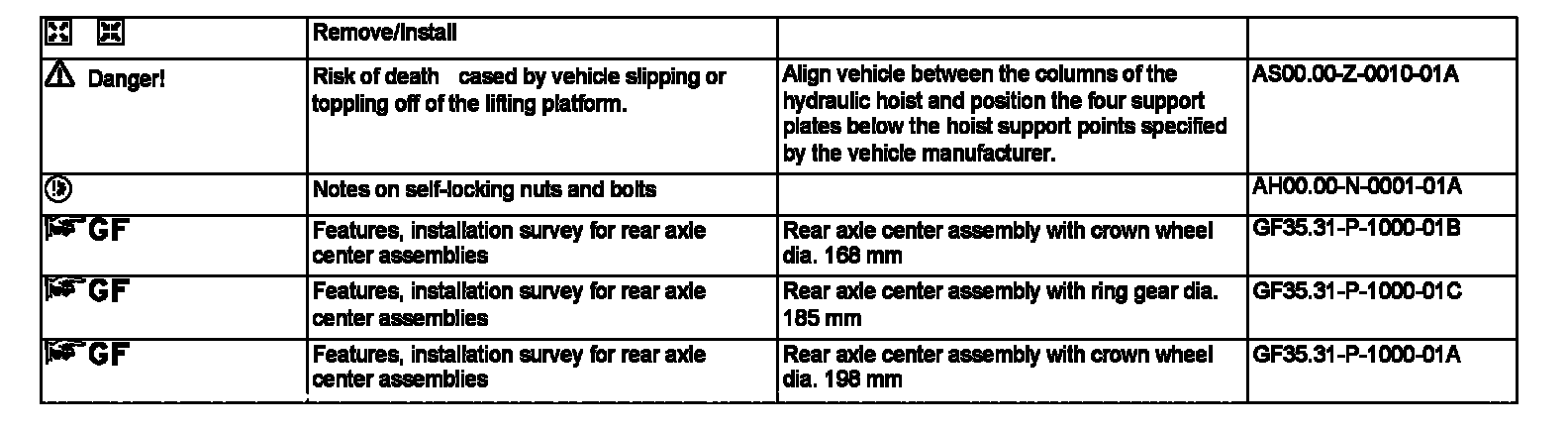 |  | Remove/Install |  |  |
|---|---|---|---|
| Danger! | Risk of death cased by vehicle slipping or toppling off of the lifting platform. | Align vehicle between the columns of the hydraulic hoist and position the four support plates below the hoist support points specified by the vehicle manufacturer. | AS00.00-Z-0010-01A |
|  | Notes on self-locking nuts and bolts |  | AH00.00-N-0001-01A |
| GF | Features, installation survey for rear axle center assemblies | Rear axle center assembly with crown wheel dia. 168 mm | GF35.31-P-1000-01B |
| GF | Features, installation survey for rear axle center assemblies | Rear axle center assembly with ring gear dia. 185 mm | GF35.31-P-1000-01C |
| GF | Features, installation survey for rear axle center assemblies | Rear axle center assembly with crown wheel dia. 198 mm | GF35.31-P-1000-01A |